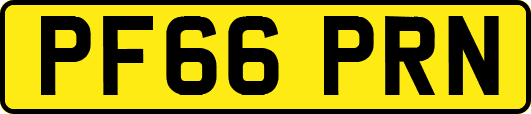 PF66 PRN